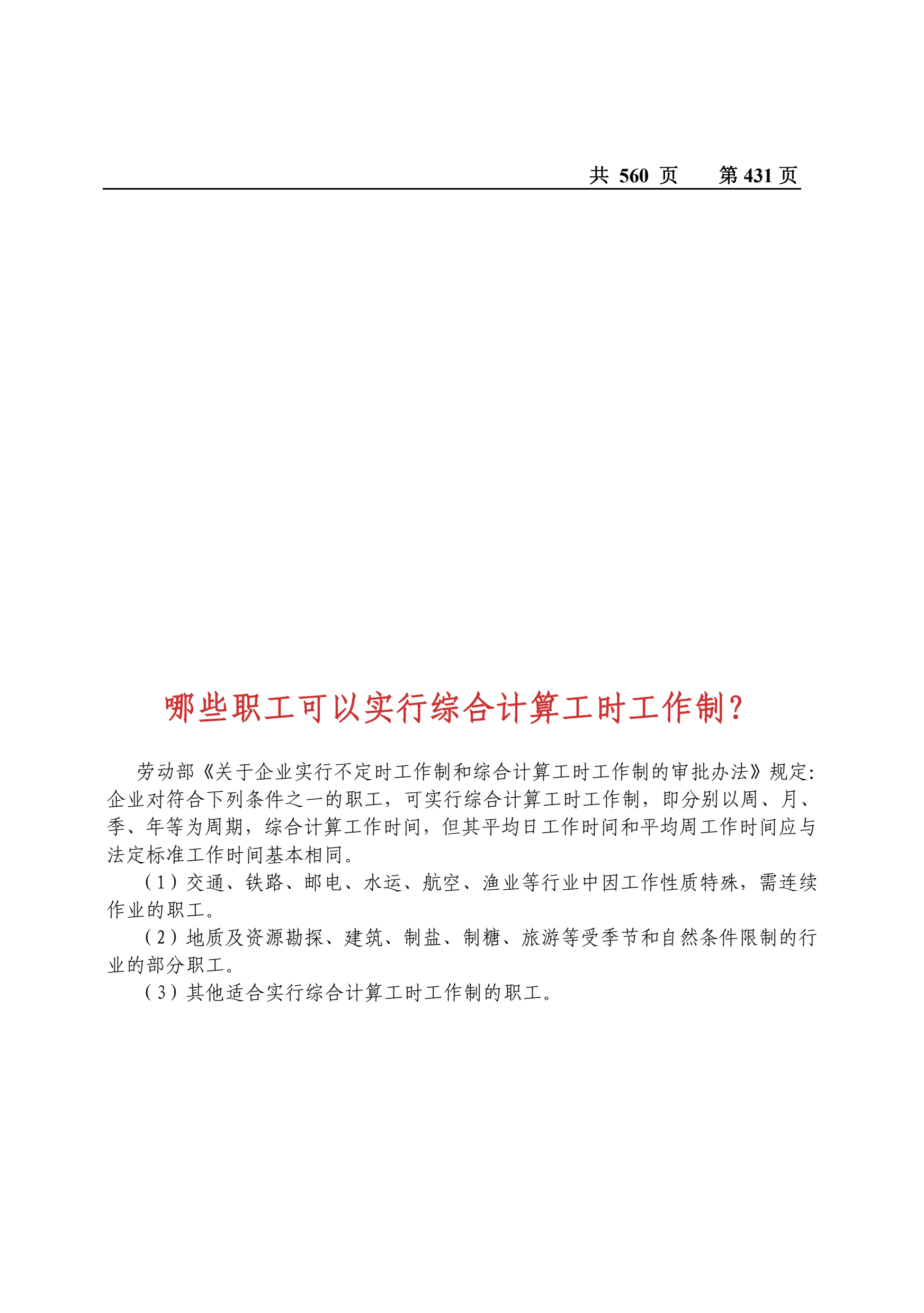 共 560 页　　第 431 页

哪些职工可以实行综合计算工时工作制？

劳动部《关于企业实行不定时工作制和综合计算工时工作制的审批办法》规定：企业对符合下列条件之一的职工，可实行综合计算工时工作制，即分别以周、月、季、年等为周期，综合计算工作时间，但其平均日工作时间和平均周工作时间应与法定标准工作时间基本相同。

（1）交通、铁路、邮电、水运、航空、渔业等行业中因工作性质特殊，需连续作业的职工。

（2）地质及资源勘探、建筑、制盐、制糖、旅游等受季节和自然条件限制的行业的部分职工。

（3）其他适合实行综合计算工时工作制的职工。